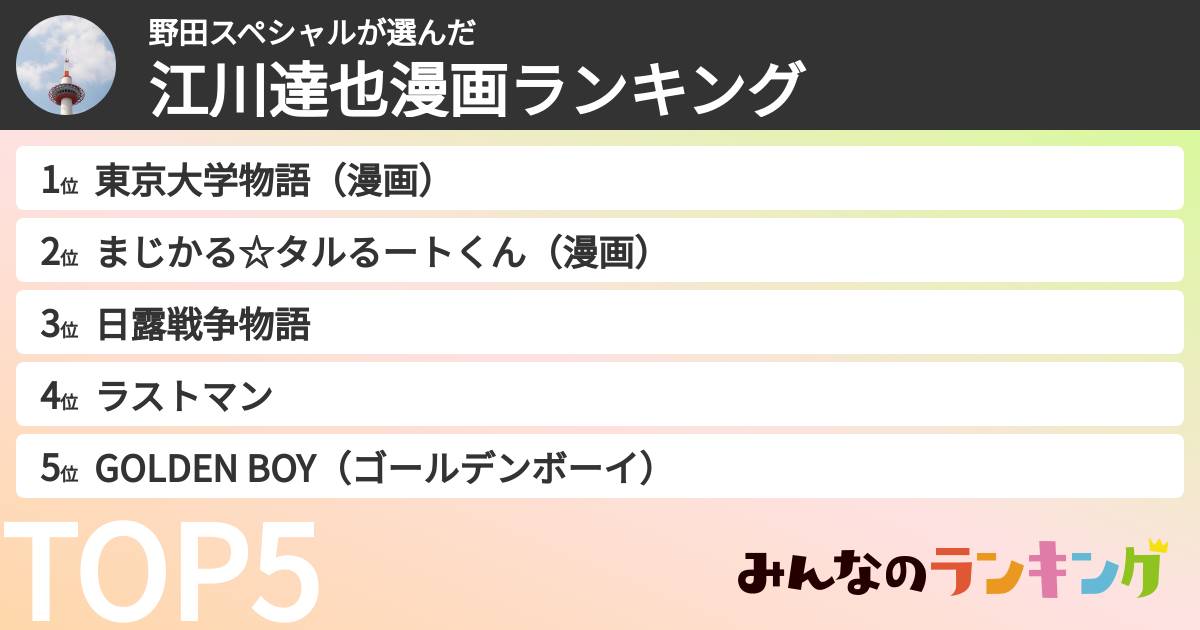 野田スペシャルが選んだ
江川達也漫画ランキング

1位 東京大学物語（漫画）
2位 まじかる☆タルるートくん（漫画）
3位 日露戦争物語
4位 ラストマン
5位 GOLDEN BOY（ゴールデンボーイ）

TOP5

みんなのランキング